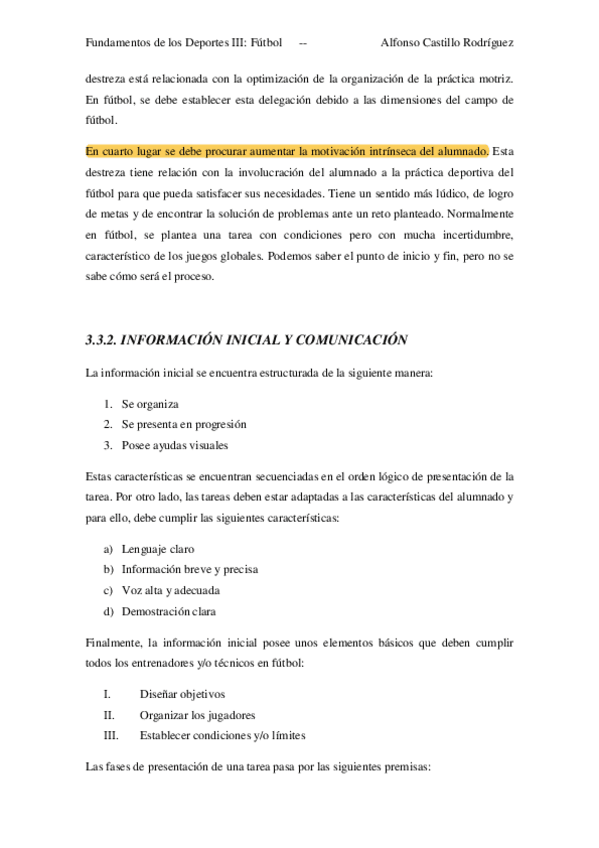 Fundamentos de los Deportes III: Fútbol -- Alfonso Castillo Rodríguez

destreza está relacionada con la optimización de la organización de la práctica motriz. En fútbol, se debe establecer esta delegación debido a las dimensiones del campo de fútbol.

En cuarto lugar se debe procurar aumentar la motivación intrínseca del alumnado. Esta destreza tiene relación con la involucración del alumnado a la práctica deportiva del fútbol para que pueda satisfacer sus necesidades. Tiene un sentido más lúdico, de logro de metas y de encontrar la solución de problemas ante un reto planteado. Normalmente en fútbol, se plantea una tarea con condiciones pero con mucha incertidumbre, característico de los juegos globales. Podemos saber el punto de inicio y fin, pero no se sabe cómo será el proceso.

3.3.2. INFORMACIÓN INICIAL Y COMUNICACIÓN

La información inicial se encuentra estructurada de la siguiente manera:

1. Se organiza
2. Se presenta en progresión
3. Posee ayudas visuales

Estas características se encuentran secuenciadas en el orden lógico de presentación de la tarea. Por otro lado, las tareas deben estar adaptadas a las características del alumnado y para ello, debe cumplir las siguientes características:

a) Lenguaje claro
b) Información breve y precisa
c) Voz alta y adecuada
d) Demostración clara

Finalmente, la información inicial posee unos elementos básicos que deben cumplir todos los entrenadores y/o técnicos en fútbol:

I. Diseñar objetivos
II. Organizar los jugadores
III. Establecer condiciones y/o límites

Las fases de presentación de una tarea pasa por las siguientes premisas: